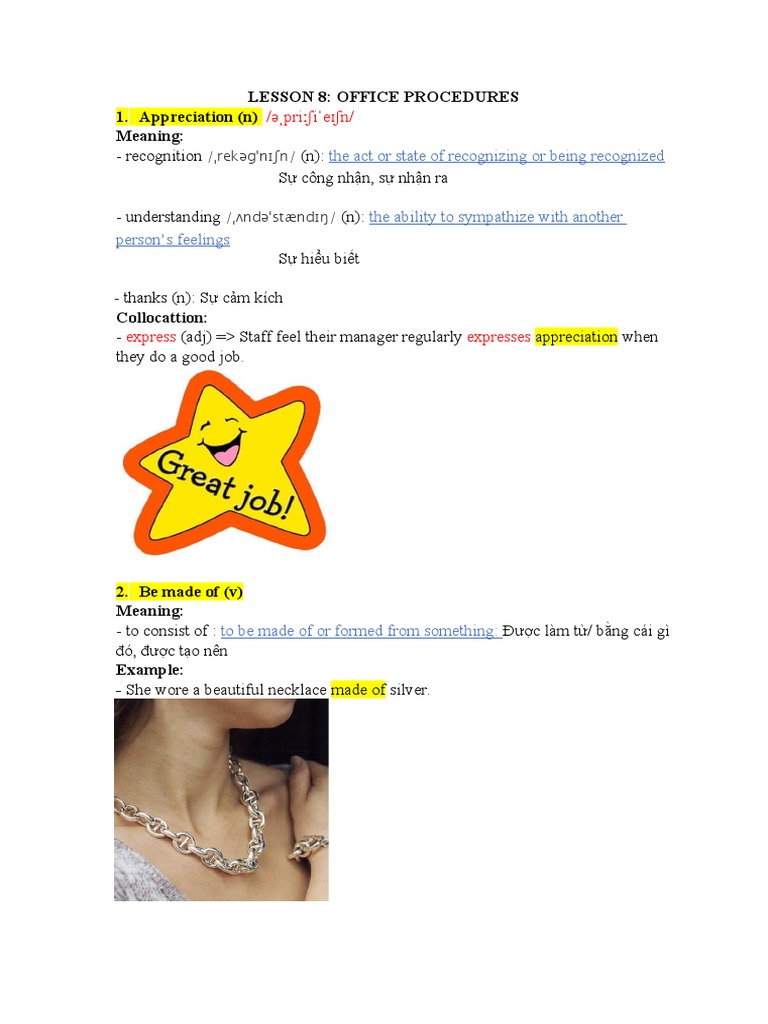 LESSON 8: OFFICE PROCEDURES

1. Appreciation (n) /əˌpriːʃiˈeɪʃn/

Meaning:

- recognition /ˌrekəɡˈnɪʃn/ (n): the act or state of recognizing or being recognized

Sự công nhận, sự nhận ra

- understanding /ˌʌndəˈstændɪŋ/ (n): the ability to sympathize with another person's feelings

Sự hiểu biết

- thanks (n): Sự cảm kích

Collocattion:

- express (adj) => Staff feel their manager regularly expresses appreciation when they do a good job.

Great job!

2. Be made of (v)

Meaning:

- to consist of : to be made of or formed from something: Được làm từ/ bằng cái gì đó, được tạo nên

Example:

- She wore a beautiful necklace made of silver.